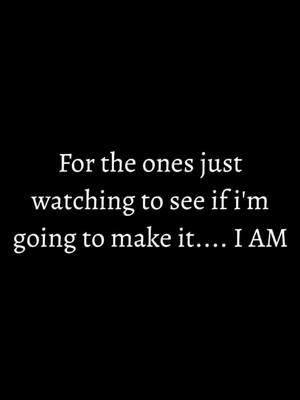 For the ones just watching to see if i'm going to make it.... I AM